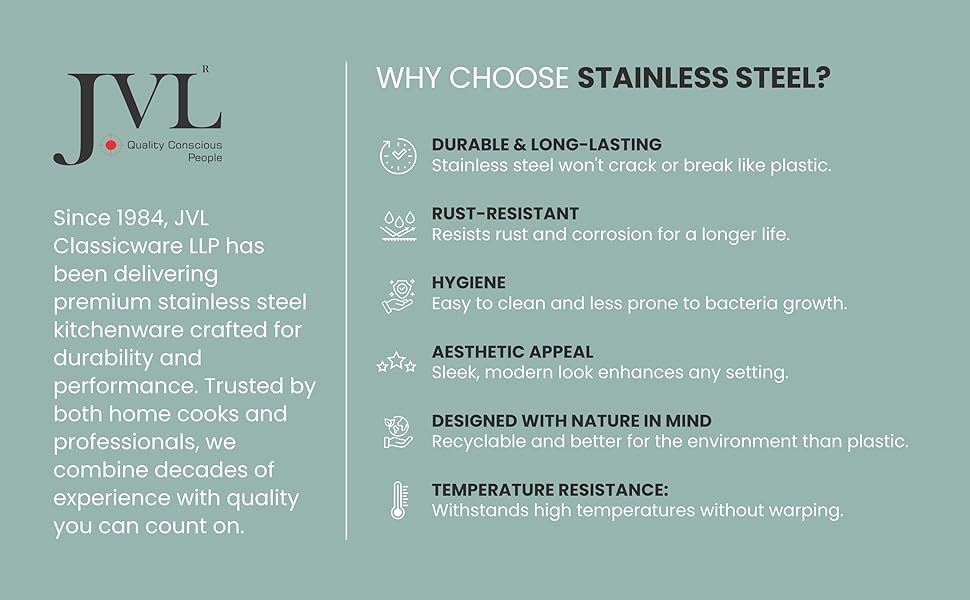 JVL R
Quality Conscious People

Since 1984, JVL Classicware LLP has been delivering premium stainless steel kitchenware crafted for durability and performance. Trusted by both home cooks and professionals, we combine decades of experience with quality you can count on.

WHY CHOOSE STAINLESS STEEL?

DURABLE & LONG-LASTING
Stainless steel won't crack or break like plastic.

RUST-RESISTANT
Resists rust and corrosion for a longer life.

HYGIENE
Easy to clean and less prone to bacteria growth.

AESTHETIC APPEAL
Sleek, modern look enhances any setting.

DESIGNED WITH NATURE IN MIND
Recyclable and better for the environment than plastic.

TEMPERATURE RESISTANCE:
Withstands high temperatures without warping.